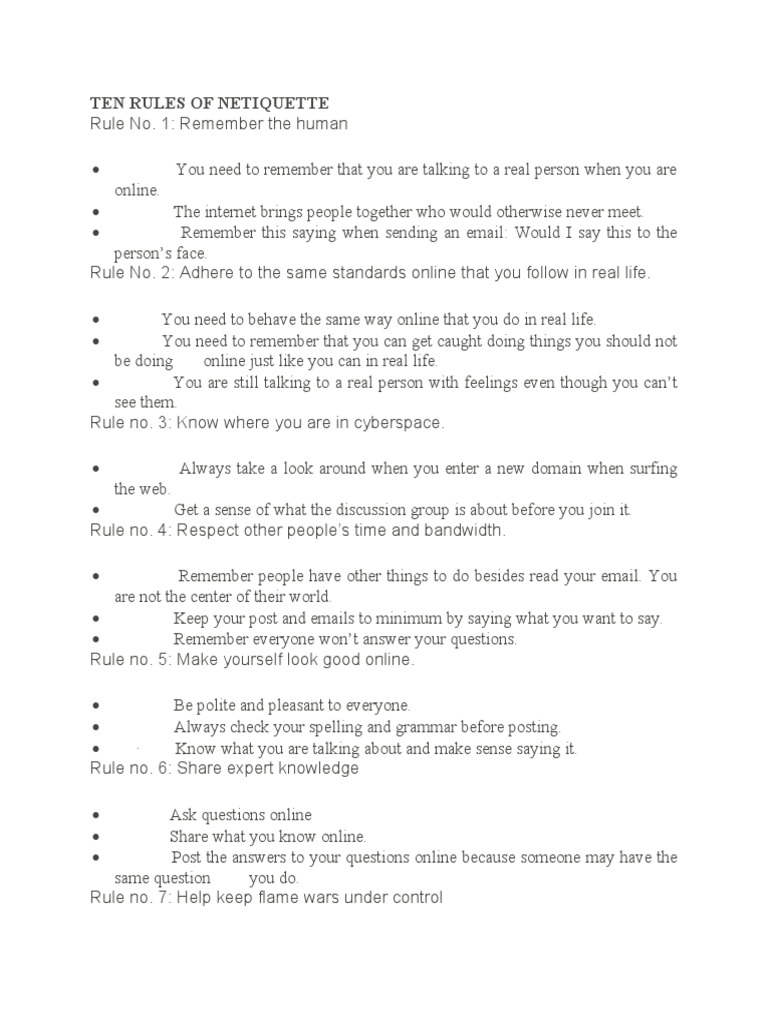 TEN RULES OF NETIQUETTE
Rule No. 1: Remember the human

• You need to remember that you are talking to a real person when you are online.
• The internet brings people together who would otherwise never meet.
• Remember this saying when sending an email: Would I say this to the person's face.

Rule No. 2: Adhere to the same standards online that you follow in real life.

• You need to behave the same way online that you do in real life.
• You need to remember that you can get caught doing things you should not be doing online just like you can in real life.
• You are still talking to a real person with feelings even though you can't see them.

Rule no. 3: Know where you are in cyberspace.

• Always take a look around when you enter a new domain when surfing the web.
• Get a sense of what the discussion group is about before you join it.

Rule no. 4: Respect other people's time and bandwidth.

• Remember people have other things to do besides read your email. You are not the center of their world.
• Keep your post and emails to minimum by saying what you want to say.
• Remember everyone won't answer your questions.

Rule no. 5: Make yourself look good online.

• Be polite and pleasant to everyone.
• Always check your spelling and grammar before posting.
• Know what you are talking about and make sense saying it.

Rule no. 6: Share expert knowledge

• Ask questions online
• Share what you know online.
• Post the answers to your questions online because someone may have the same question you do.

Rule no. 7: Help keep flame wars under control